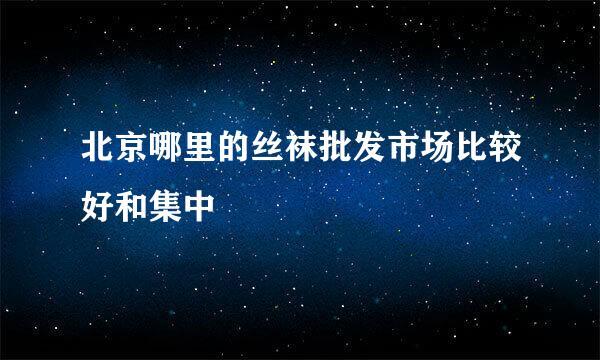 北京哪里的丝袜批发市场比较好和集中